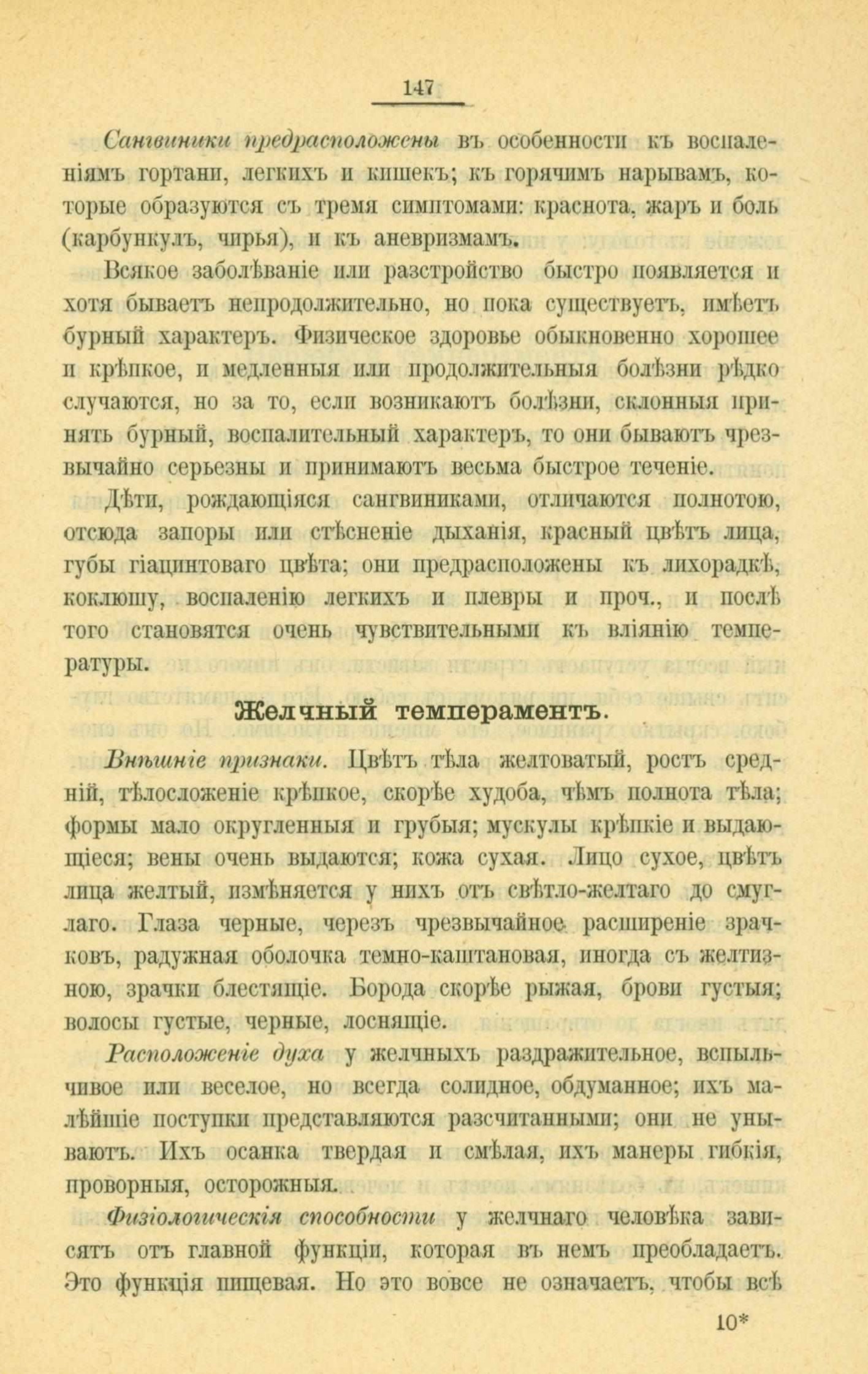 147

Сангвиники предрасположены въ особенности къ воспаленіямъ гортани, легкихъ и кишекъ; къ горячимъ нарывамъ, которые образуются съ тремя симптомами: краснота, жаръ и боль (карбункулъ, чирья), и къ аневризмамъ.

Всякое заболѣваніе или разстройство быстро появляется и хотя бываетъ непродолжительно, но пока существуетъ, имѣетъ бурный характеръ. Физическое здоровье обыкновенно хорошее и крѣпкое, и медленныя или продолжительныя болѣзни рѣдко случаются, но за то, если возникаютъ болѣзни, склонныя принять бурный, воспалительный характеръ, то они бываютъ чрезвычайно серьезны и принимаютъ весьма быстрое теченіе.

Дѣти, рождающіяся сангвиниками, отличаются полнотою, отсюда запоры или стѣсненіе дыханія, красный цвѣтъ лица, губы гіацинтоваго цвѣта; они предрасположены къ лихорадкѣ, коклюшу, воспаленію легкихъ и плевры и проч., и послѣ того становятся очень чувствительными къ вліянію температуры.

Желчный темпераментъ.

Внѣшніе признаки. Цвѣтъ тѣла желтоватый, ростъ средній, тѣлосложеніе крѣпкое, скорѣе худоба, чѣмъ полнота тѣла; формы мало округленныя и грубыя; мускулы крѣпкіе и выдающіеся; вены очень выдаются; кожа сухая. Лицо сухое, цвѣтъ лица желтый, измѣняется у нихъ отъ свѣтло-желтаго до смуглаго. Глаза черные, черезъ чрезвычайное расширеніе зрачковъ, радужная оболочка темно-каштановая, иногда съ желтизною, зрачки блестящіе. Борода скорѣе рыжая, брови густыя; волосы густые, черные, лоснящіе.

Расположеніе духа у желчныхъ раздражительное, вспыльчивое или веселое, но всегда солидное, обдуманное; ихъ малѣйшіе поступки представляются разсчитанными; они не унываютъ. Ихъ осанка твердая и смѣлая, ихъ манеры гибкія, проворныя, осторожныя.

Физіологическія способности у желчнаго человѣка зависятъ отъ главной функціи, которая въ немъ преобладаетъ. Это функція пищевая. Но это вовсе не означаетъ, чтобы всѣ

10*